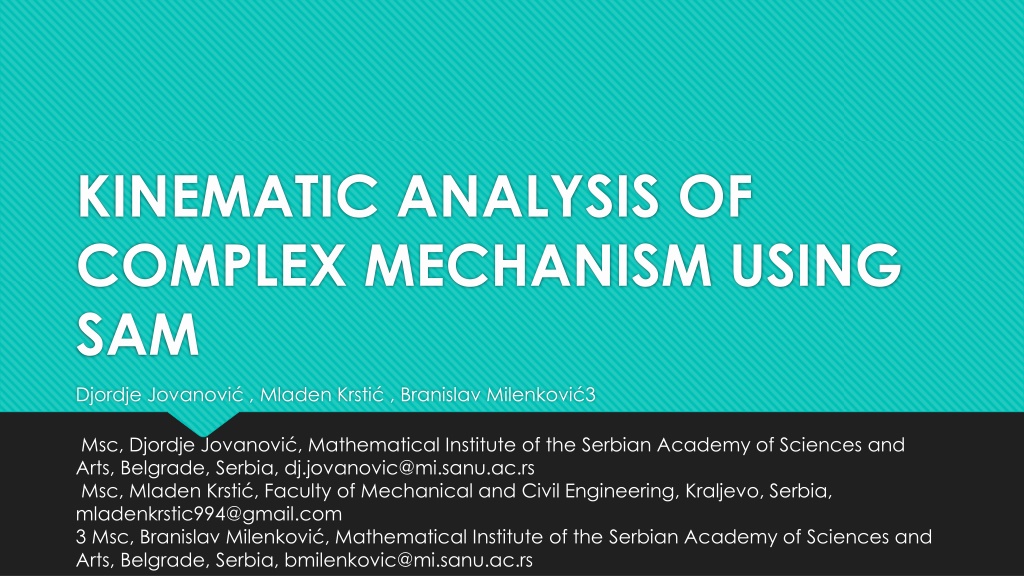 KINEMATIC ANALYSIS OF COMPLEX MECHANISM USING SAM

Djordje Jovanović , Mladen Krstić , Branislav Milenković3

Msc, Djordje Jovanović, Mathematical Institute of the Serbian Academy of Sciences and Arts, Belgrade, Serbia, dj.jovanovic@mi.sanu.ac.rs
Msc, Mladen Krstić, Faculty of Mechanical and Civil Engineering, Kraljevo, Serbia, mladenkrstic994@gmail.com
3 Msc, Branislav Milenković, Mathematical Institute of the Serbian Academy of Sciences and Arts, Belgrade, Serbia, bmilenkovic@mi.sanu.ac.rs